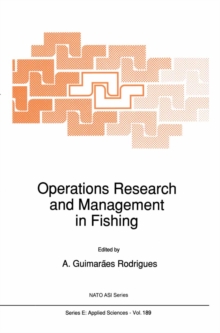 Operations Research and Management in Fishing

Edited by

A. Guimarães Rodrigues

NATO ASI Series

Series E: Applied Sciences - Vol. 189